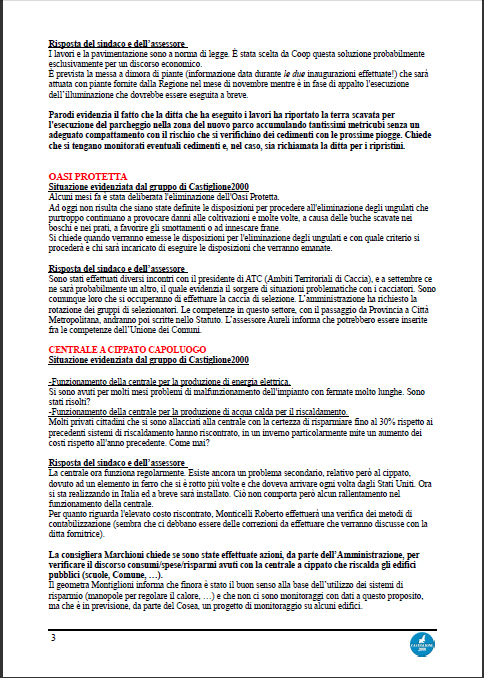 Risposta del sindaco e dell'assessore
I lavori e la pavimentazione sono a norma di legge. È stata scelta da Coop questa soluzione probabilmente esclusivamente per un discorso economico.
È prevista la messa a dimora di piante (informazione data durante le due inaugurazioni effettuate!) che sarà attuata con piante fornite dalla Regione nel mese di novembre mentre è in fase di appalto l'esecuzione dell'illuminazione che dovrebbe essere eseguita a breve.

Parodi evidenzia il fatto che la ditta che ha eseguito i lavori ha riportato la terra scavata per l'esecuzione del parcheggio nella zona del nuovo parco accumulando tantissimi metricubi senza un adeguato compattamento con il rischio che si verifichino dei cedimenti con le prossime piogge. Chiede che si tengano monitorati eventuali cedimenti e, nel caso, sia richiamata la ditta per i ripristini.

OASI PROTETTA
Situazione evidenziata dal gruppo di Castiglione2000
Alcuni mesi fa è stata deliberata l'eliminazione dell'Oasi Protetta.
Ad oggi non risulta che siano state definite le disposizioni per procedere all'eliminazione degli ungulati che purtroppo continuano a provocare danni alle coltivazioni e molte volte, a causa delle buche scavate nei boschi e nei prati, a favorire gli smottamenti o ad innescare frane.
Si chiede quando verranno emesse le disposizioni per l'eliminazione degli ungulati e con quale criterio si procederà e chi sarà incaricato di eseguire le disposizioni che verranno emanate.

Risposta del sindaco e dell'assessore
Sono stati effettuati diversi incontri con il presidente di ATC (Ambiti Territoriali di Caccia), e a settembre ce ne sarà probabilmente un altro, il quale evidenzia il sorgere di situazioni problematiche con i cacciatori. Sono comunque loro che si occuperanno di effettuare la caccia di selezione. L'amministrazione ha richiesto la rotazione dei gruppi di selezionatori. Le competenze in questo settore, con il passaggio da Provincia a Città Metropolitana, andranno poi scritte nello Statuto. L'assessore Aureli informa che potrebbero essere inserite fra le competenze dell'Unione dei Comuni.

CENTRALE A CIPPATO CAPOLUOGO
Situazione evidenziata dal gruppo di Castiglione2000

-Funzionamento della centrale per la produzione di energia elettrica.
Si sono avuti per molti mesi problemi di malfunzionamento dell'impianto con fermate molto lunghe. Sono stati risolti?
-Funzionamento della centrale per la produzione di acqua calda per il riscaldamento.
Molti privati cittadini che si sono allacciati alla centrale con la certezza di risparmiare fino al 30% rispetto ai precedenti sistemi di riscaldamento hanno riscontrato, in un inverno particolarmente mite un aumento dei costi rispetto all'anno precedente. Come mai?

Risposta del sindaco e dell'assessore
La centrale ora funziona regolarmente. Esiste ancora un problema secondario, relativo però al cippato, dovuto ad un elemento in ferro che si è rotto più volte e che doveva arrivare ogni volta dagli Stati Uniti. Ora si sta realizzando in Italia ed a breve sarà installato. Ciò non comporta però alcun rallentamento nel funzionamento della centrale.
Per quanto riguarda l'elevato costo riscontrato, Monticelli Roberto effettuerà una verifica dei metodi di contabilizzazione (sembra che ci debbano essere delle correzioni da effettuare che verranno discusse con la ditta fornitrice).

La consigliera Marchioni chiede se sono state effettuate azioni, da parte dell'Amministrazione, per verificare il discorso consumi/spese/risparmi avuti con la centrale a cippato che riscalda gli edifici pubblici (scuole, Comune, …).
Il geometra Montiglioni informa che finora è stato il buon senso alla base dell'utilizzo dei sistemi di risparmio (manopole per regolare il calore, …) e che non ci sono monitoraggi con dati a questo proposito, ma che è in previsione, da parte del Cosea, un progetto di monitoraggio su alcuni edifici.

3

CASTIGLIONE 2000